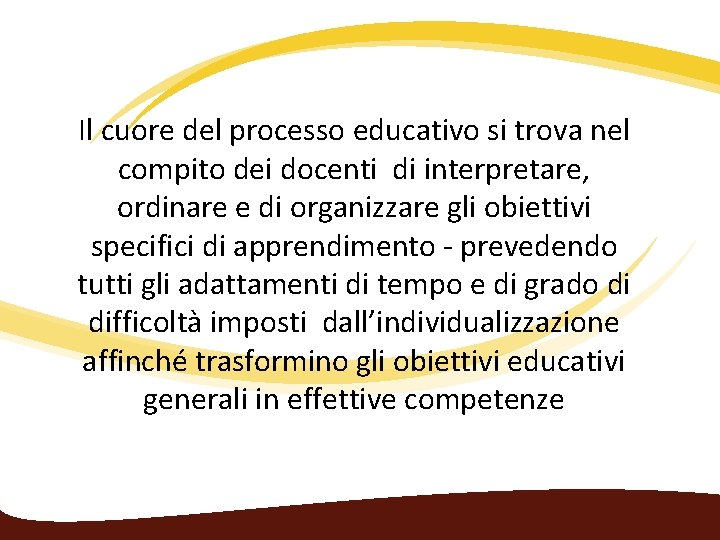 Il cuore del processo educativo si trova nel compito dei docenti  di interpretare, ordinare e di organizzare gli obiettivi specifici di apprendimento - prevedendo tutti gli adattamenti di tempo e di grado di difficoltà imposti  dall’individualizzazione affinché trasformino gli obiettivi educativi generali in effettive competenze